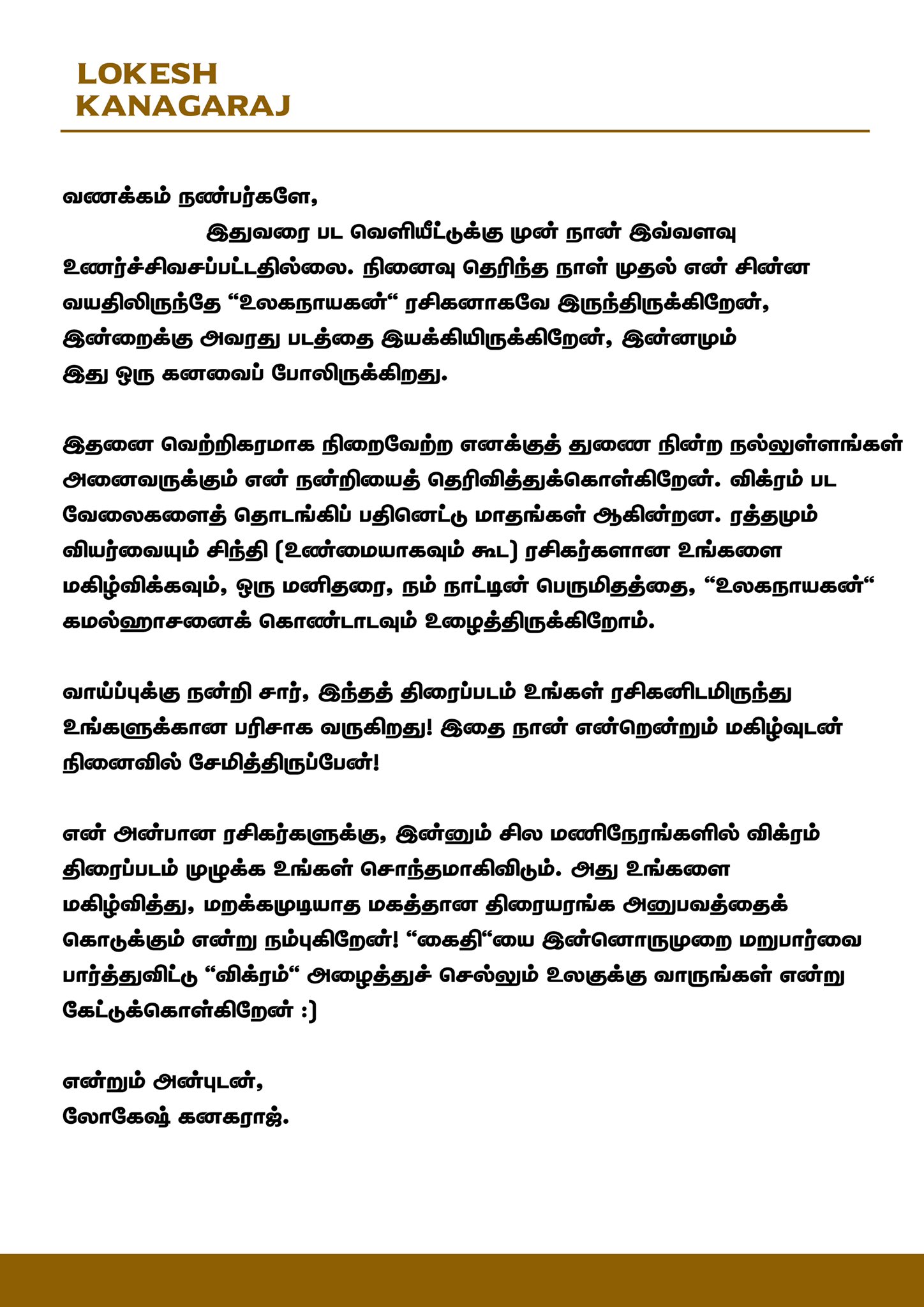 LOKESH
KANAGARAJ

வணக்கம் நண்பர்களே,

இதுவரை பட வெளியீட்டுக்கு முன் நான் இவ்வளவு உணர்ச்சிவசப்பட்டதில்லை. நினைவு தெரிந்த நாள் முதல் என் சின்ன வயதிலிருந்தே “உலகநாயகன்“ ரசிகனாகவே இருந்திருக்கிறேன், இன்றைக்கு அவரது படத்தை இயக்கியிருக்கிறேன், இன்னமும் இது ஒரு கனவைப் போலிருக்கிறது.

இதனை வெற்றிகரமாக நிறைவேற்ற எனக்குத் துணை நின்ற நல்லுள்ளங்கள் அனைவருக்கும் என் நன்றியைத் தெரிவித்துக்கொள்கிறேன். விக்ரம் பட வேலைகளைத் தொடங்கிப் பதினெட்டு மாதங்கள் ஆகின்றன. ரத்தமும் வியர்வையும் சிந்தி (உண்மையாகவும் கூட) ரசிகர்களான உங்களை மகிழ்விக்கவும், ஒரு மனிதரை, நம் நாட்டின் பெருமிதத்தை, “உலகநாயகன்“ கமல்ஹாசனைக் கொண்டாடவும் உழைத்திருக்கிறோம்.

வாய்ப்புக்கு நன்றி சார், இந்தத் திரைப்படம் உங்கள் ரசிகனிடமிருந்து உங்களுக்கான பரிசாக வருகிறது! இதை நான் என்றென்றும் மகிழ்வுடன் நினைவில் சேமித்திருப்பேன்!

என் அன்பான ரசிகர்களுக்கு, இன்னும் சில மணிநேரங்களில் விக்ரம் திரைப்படம் முழுக்க உங்கள் சொந்தமாகிவிடும். அது உங்களை மகிழ்வித்து, மறக்கமுடியாத மகத்தான திரையரங்க அனுபவத்தைக் கொடுக்கும் என்று நம்புகிறேன்! “கைதி“யை இன்னொருமுறை மறுபார்வை பார்த்துவிட்டு “விக்ரம்“ அழைத்துச் செல்லும் உலகுக்கு வாருங்கள் என்று கேட்டுக்கொள்கிறேன் :)

என்றும் அன்புடன்,
லோகேஷ் கனகராஜ்.